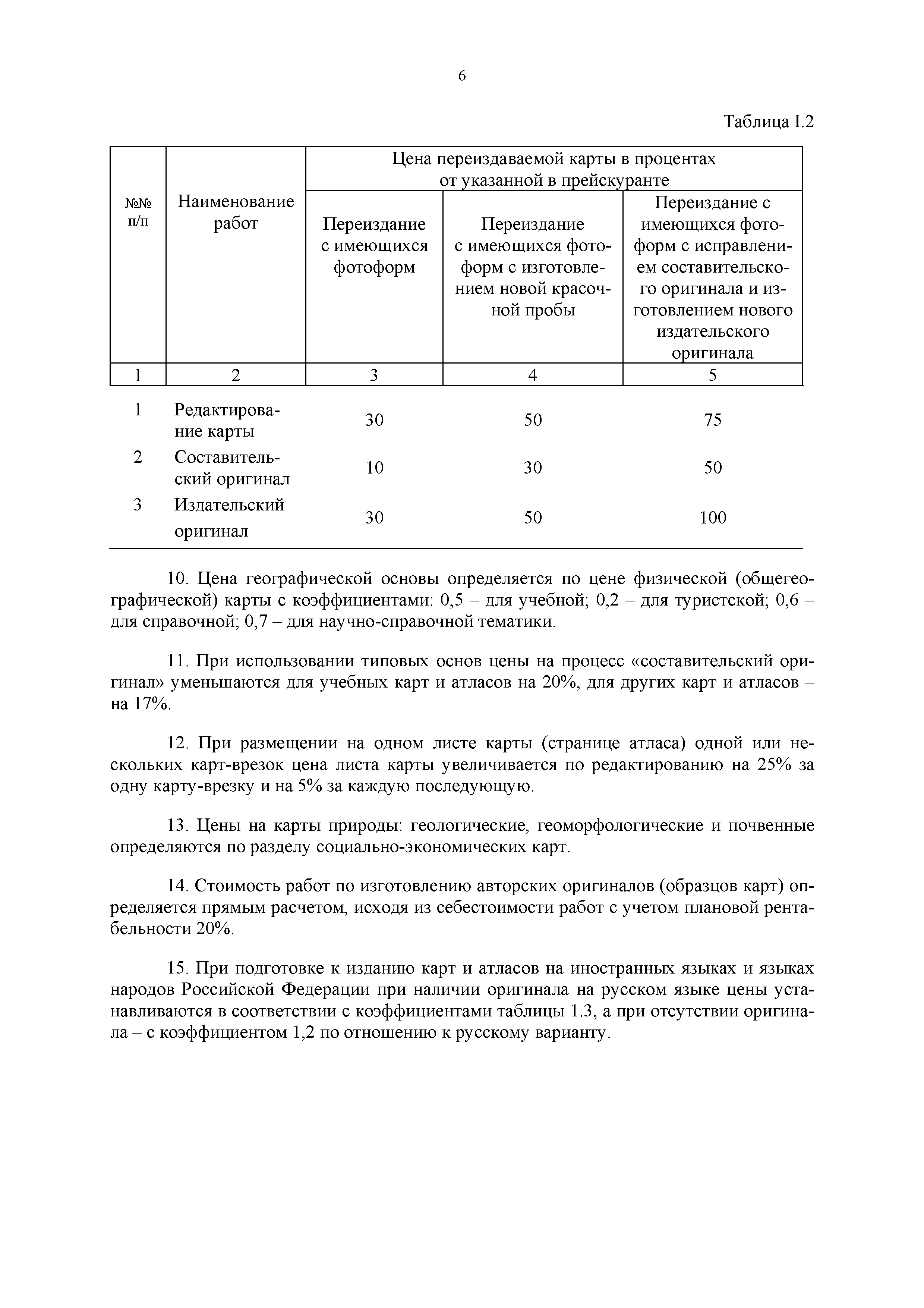 6

Таблица I.2

| №№ п/п | Наименование работ | Цена переиздаваемой карты в процентах от указанной в прейскуранте | | |
|---|---|---|---|---|
| | | Переиздание с имеющихся фотоформ | Переиздание с имеющихся фотоформ с изготовлением новой красочной пробы | Переиздание с имеющихся фотоформ с исправлением составительского оригинала и изготовлением нового издательского оригинала |
| 1 | 2 | 3 | 4 | 5 |
| 1 | Редактирование карты | 30 | 50 | 75 |
| 2 | Составительский оригинал | 10 | 30 | 50 |
| 3 | Издательский оригинал | 30 | 50 | 100 |

10. Цена географической основы определяется по цене физической (общегеографической) карты с коэффициентами: 0,5 – для учебной; 0,2 – для туристской; 0,6 – для справочной; 0,7 – для научно-справочной тематики.

11. При использовании типовых основ цены на процесс «составительский оригинал» уменьшаются для учебных карт и атласов на 20%, для других карт и атласов – на 17%.

12. При размещении на одном листе карты (странице атласа) одной или нескольких карт-врезок цена листа карты увеличивается по редактированию на 25% за одну карту-врезку и на 5% за каждую последующую.

13. Цены на карты природы: геологические, геоморфологические и почвенные определяются по разделу социально-экономических карт.

14. Стоимость работ по изготовлению авторских оригиналов (образцов карт) определяется прямым расчетом, исходя из себестоимости работ с учетом плановой рентабельности 20%.

15. При подготовке к изданию карт и атласов на иностранных языках и языках народов Российской Федерации при наличии оригинала на русском языке цены устанавливаются в соответствии с коэффициентами таблицы 1.3, а при отсутствии оригинала – с коэффициентом 1,2 по отношению к русскому варианту.